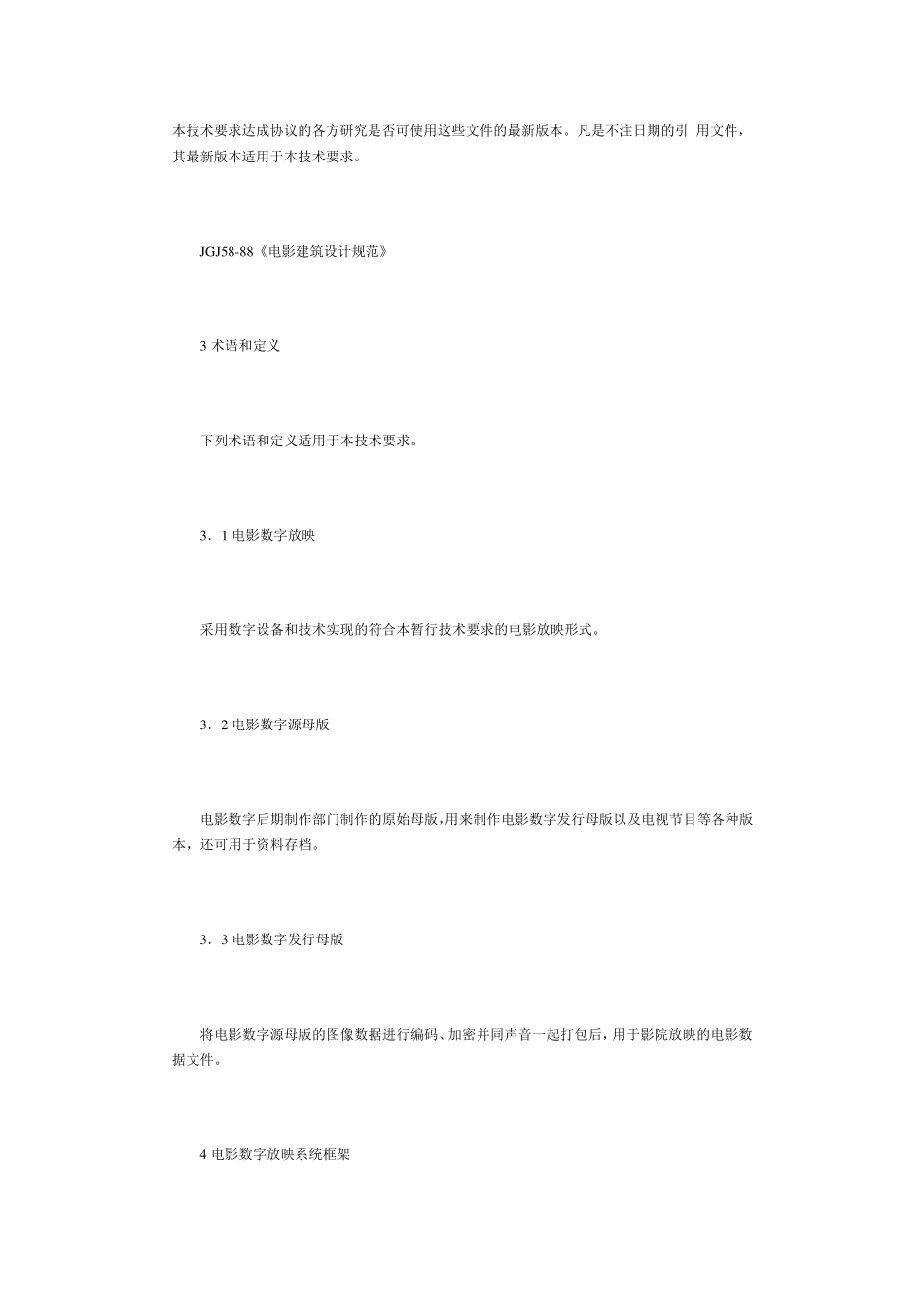 本技术要求达成协议的各方研究是否可使用这些文件的最新版本。凡是不注日期的引 用文件，其最新版本适用于本技术要求。

JGJ58-88《电影建筑设计规范》

3 术语和定义

下列术语和定义适用于本技术要求。

3．1 电影数字放映

采用数字设备和技术实现的符合本暂行技术要求的电影放映形式。

3．2 电影数字源母版

电影数字后期制作部门制作的原始母版，用来制作电影数字发行母版以及电视节目等各种版本，还可用于资料存档。

3．3 电影数字发行母版

将电影数字源母版的图像数据进行编码、加密并同声音一起打包后，用于影院放映的电影数据文件。

4 电影数字放映系统框架